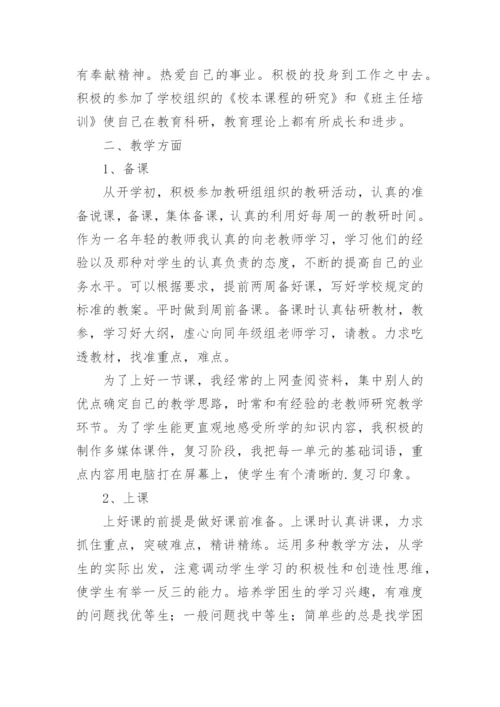 有奉献精神。热爱自己的事业。积极的投身到工作之中去。积极的参加了学校组织的《校本课程的研究》和《班主任培训》使自己在教育科研，教育理论上都有所成长和进步。

二、教学方面

1、备课

从开学初，积极参加教研组组织的教研活动，认真的准备说课，备课，集体备课，认真的利用好每周一的教研时间。作为一名年轻的教师我认真的向老教师学习，学习他们的经验以及那种对学生的认真负责的态度，不断的提高自己的业务水平。可以根据要求，提前两周备好课，写好学校规定的标准的教案。平时做到周前备课。备课时认真钻研教材，教参，学习好大纲，虚心向同年级组老师学习，请教。力求吃透教材，找准重点，难点。

为了上好一节课，我经常的上网查阅资料，集中别人的优点确定自己的教学思路，时常和有经验的老教师研究教学环节。为了学生能更直观地感受所学的知识内容，我积极的制作多媒体课件，复习阶段，我把每一单元的基础词语，重点内容用电脑打在屏幕上，使学生有个清晰的.复习印象。

2、上课

上好课的前提是做好课前准备。上课时认真讲课，力求抓住重点，突破难点，精讲精练。运用多种教学方法，从学生的实际出发，注意调动学生学习的积极性和创造性思维，使学生有举一反三的能力。培养学困生的学习兴趣，有难度的问题找优等生；一般问题找中等生；简单些的总是找学困